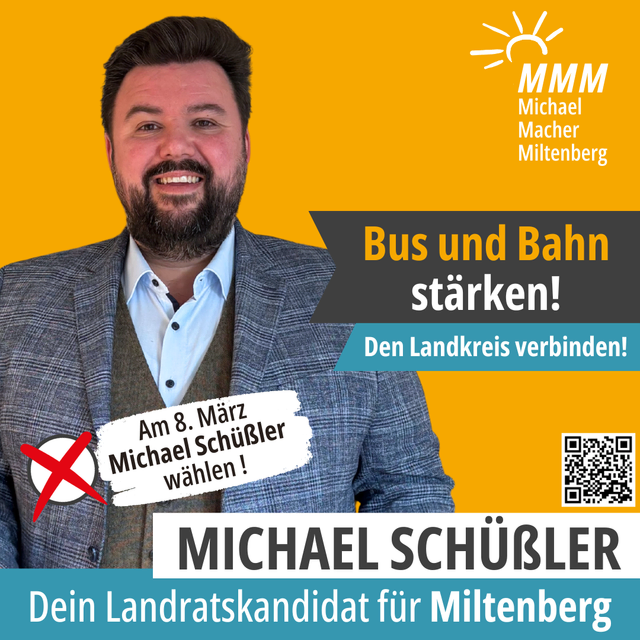 MMM
Michael
Macher
Miltenberg

Bus und Bahn stärken!

Den Landkreis verbinden!

Am 8. März
Michael Schüßler
wählen !

MICHAEL SCHÜßLER

Dein Landratskandidat für Miltenberg